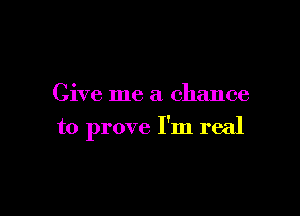 Give me a chance
to prove I'm real